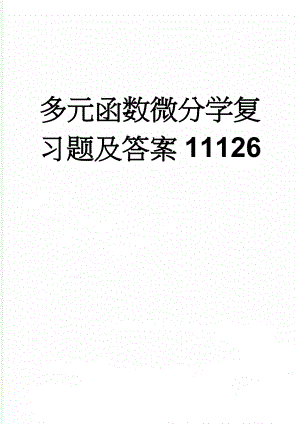 多元函数微分学复习题及答案 11126